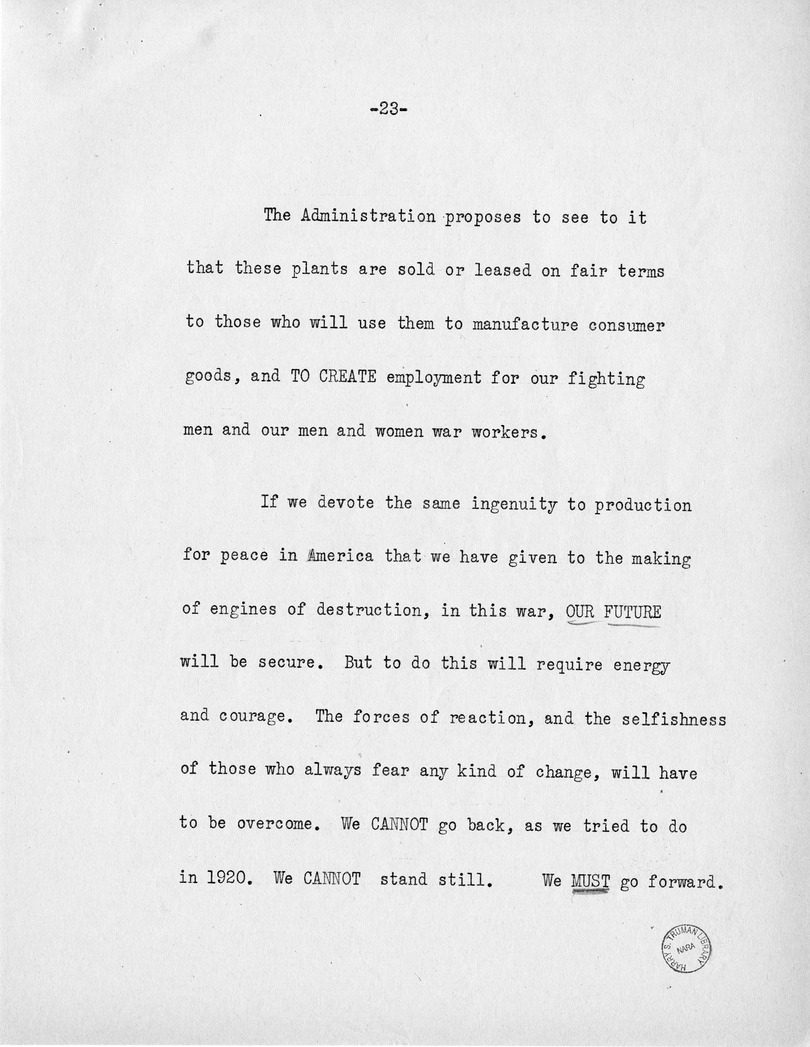 -23-

The Administration proposes to see to it that these plants are sold or leased on fair terms to those who will use them to manufacture consumer goods, and TO CREATE employment for our fighting men and our men and women war workers.

If we devote the same ingenuity to production for peace in America that we have given to the making of engines of destruction, in this war, OUR FUTURE will be secure. But to do this will require energy and courage. The forces of reaction, and the selfishness of those who always fear any kind of change, will have to be overcome. We CANNOT go back, as we tried to do in 1920. We CANNOT stand still. We MUST go forward.

HARRY S. TRUMAN LIBRARY NARA